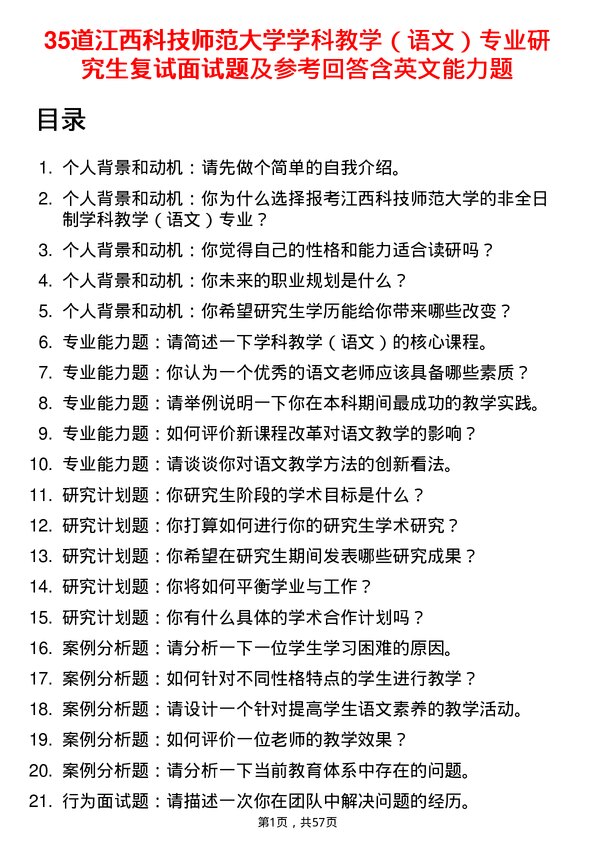 35道江西科技师范大学学科教学（语文）专业研究生复试面试题及参考回答含英文能力题

目录

1. 个人背景和动机：请先做个简单的自我介绍。
2. 个人背景和动机：你为什么选择报考江西科技师范大学的非全日制学科教学（语文）专业？
3. 个人背景和动机：你觉得自己的性格和能力适合读研吗？
4. 个人背景和动机：你未来的职业规划是什么？
5. 个人背景和动机：你希望研究生学历能给你带来哪些改变？
6. 专业能力题：请简述一下学科教学（语文）的核心课程。
7. 专业能力题：你认为一个优秀的语文老师应该具备哪些素质？
8. 专业能力题：请举例说明一下你在本科期间最成功的教学实践。
9. 专业能力题：如何评价新课程改革对语文教学的影响？
10. 专业能力题：请谈谈你对语文教学方法的创新看法。
11. 研究计划题：你研究生阶段的学术目标是什么？
12. 研究计划题：你打算如何进行你的研究生学术研究？
13. 研究计划题：你希望在研究生期间发表哪些研究成果？
14. 研究计划题：你将如何平衡学业与工作？
15. 研究计划题：你有什么具体的学术合作计划吗？
16. 案例分析题：请分析一下一位学生学习困难的原因。
17. 案例分析题：如何针对不同性格特点的学生进行教学？
18. 案例分析题：请设计一个针对提高学生语文素养的教学活动。
19. 案例分析题：如何评价一位老师的教学效果？
20. 案例分析题：请分析一下当前教育体系中存在的问题。
21. 行为面试题：请描述一次你在团队中解决问题的经历。

第1页，共57页